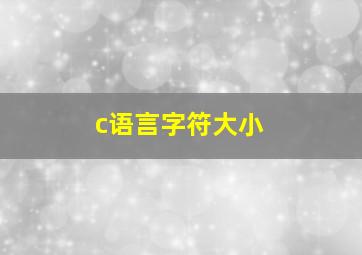 c语言字符大小